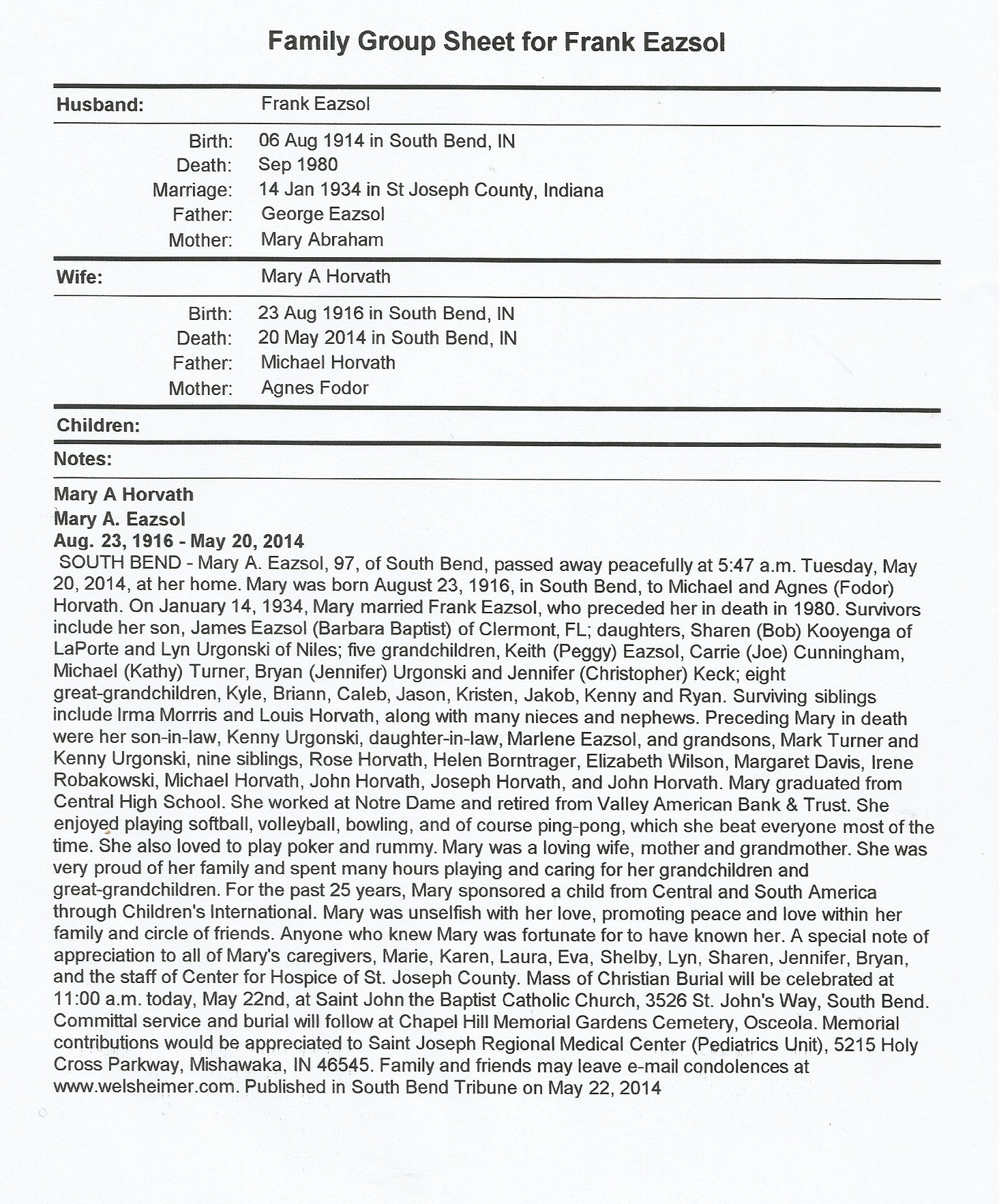 Family Group Sheet for Frank Eazsol

Husband: Frank Eazsol

Birth: 06 Aug 1914 in South Bend, IN
Death: Sep 1980
Marriage: 14 Jan 1934 in St Joseph County, Indiana
Father: George Eazsol
Mother: Mary Abraham

Wife: Mary A Horvath

Birth: 23 Aug 1916 in South Bend, IN
Death: 20 May 2014 in South Bend, IN
Father: Michael Horvath
Mother: Agnes Fodor

Children:

Notes:

Mary A Horvath
Mary A. Eazsol
Aug. 23, 1916 - May 20, 2014
SOUTH BEND - Mary A. Eazsol, 97, of South Bend, passed away peacefully at 5:47 a.m. Tuesday, May 20, 2014, at her home. Mary was born August 23, 1916, in South Bend, to Michael and Agnes (Fodor) Horvath. On January 14, 1934, Mary married Frank Eazsol, who preceded her in death in 1980. Survivors include her son, James Eazsol (Barbara Baptist) of Clermont, FL; daughters, Sharen (Bob) Kooyenga of LaPorte and Lyn Urgonski of Niles; five grandchildren, Keith (Peggy) Eazsol, Carrie (Joe) Cunningham, Michael (Kathy) Turner, Bryan (Jennifer) Urgonski and Jennifer (Christopher) Keck; eight great-grandchildren, Kyle, Briann, Caleb, Jason, Kristen, Jakob, Kenny and Ryan. Surviving siblings include Irma Morrris and Louis Horvath, along with many nieces and nephews. Preceding Mary in death were her son-in-law, Kenny Urgonski, daughter-in-law, Marlene Eazsol, and grandsons, Mark Turner and Kenny Urgonski, nine siblings, Rose Horvath, Helen Borntrager, Elizabeth Wilson, Margaret Davis, Irene Robakowski, Michael Horvath, John Horvath, Joseph Horvath, and John Horvath. Mary graduated from Central High School. She worked at Notre Dame and retired from Valley American Bank & Trust. She enjoyed playing softball, volleyball, bowling, and of course ping-pong, which she beat everyone most of the time. She also loved to play poker and rummy. Mary was a loving wife, mother and grandmother. She was very proud of her family and spent many hours playing and caring for her grandchildren and great-grandchildren. For the past 25 years, Mary sponsored a child from Central and South America through Children's International. Mary was unselfish with her love, promoting peace and love within her family and circle of friends. Anyone who knew Mary was fortunate for to have known her. A special note of appreciation to all of Mary's caregivers, Marie, Karen, Laura, Eva, Shelby, Lyn, Sharen, Jennifer, Bryan, and the staff of Center for Hospice of St. Joseph County. Mass of Christian Burial will be celebrated at 11:00 a.m. today, May 22nd, at Saint John the Baptist Catholic Church, 3526 St. John's Way, South Bend. Committal service and burial will follow at Chapel Hill Memorial Gardens Cemetery, Osceola. Memorial contributions would be appreciated to Saint Joseph Regional Medical Center (Pediatrics Unit), 5215 Holy Cross Parkway, Mishawaka, IN 46545. Family and friends may leave e-mail condolences at www.welsheimer.com. Published in South Bend Tribune on May 22, 2014